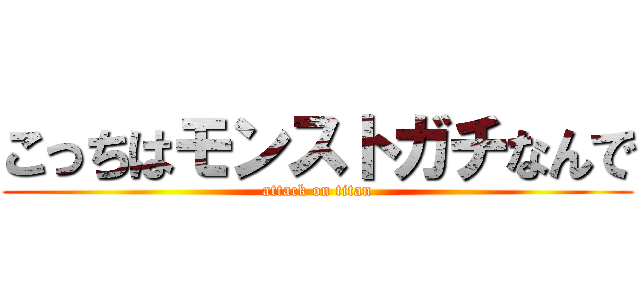 こっちはモンストガチなんで

attack on titan